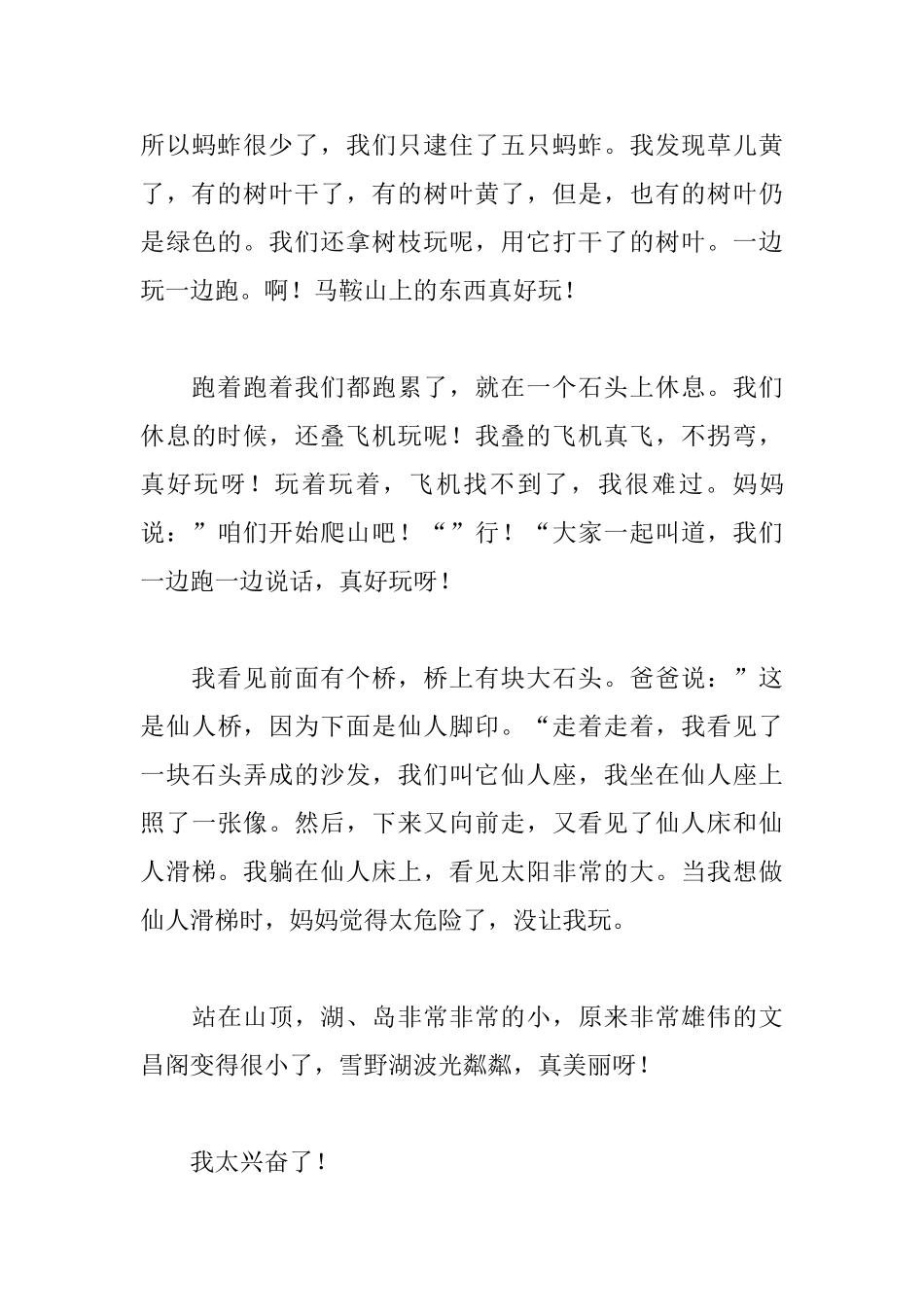 所以蚂蚱很少了，我们只逮住了五只蚂蚱。我发现草儿黄了，有的树叶干了，有的树叶黄了，但是，也有的树叶仍是绿色的。我们还拿树枝玩呢，用它打干了的树叶。一边玩一边跑。啊！马鞍山上的东西真好玩！

跑着跑着我们都跑累了，就在一个石头上休息。我们休息的时候，还叠飞机玩呢！我叠的飞机真飞，不拐弯，真好玩呀！玩着玩着，飞机找不到了，我很难过。妈妈说：”咱们开始爬山吧！“”行！“大家一起叫道，我们一边跑一边说话，真好玩呀！

我看见前面有个桥，桥上有块大石头。爸爸说：”这是仙人桥，因为下面是仙人脚印。“走着走着，我看见了一块石头弄成的沙发，我们叫它仙人座，我坐在仙人座上照了一张像。然后，下来又向前走，又看见了仙人床和仙人滑梯。我躺在仙人床上，看见太阳非常的大。当我想做仙人滑梯时，妈妈觉得太危险了，没让我玩。

站在山顶，湖、岛非常非常的小，原来非常雄伟的文昌阁变得很小了，雪野湖波光粼粼，真美丽呀！

我太兴奋了！